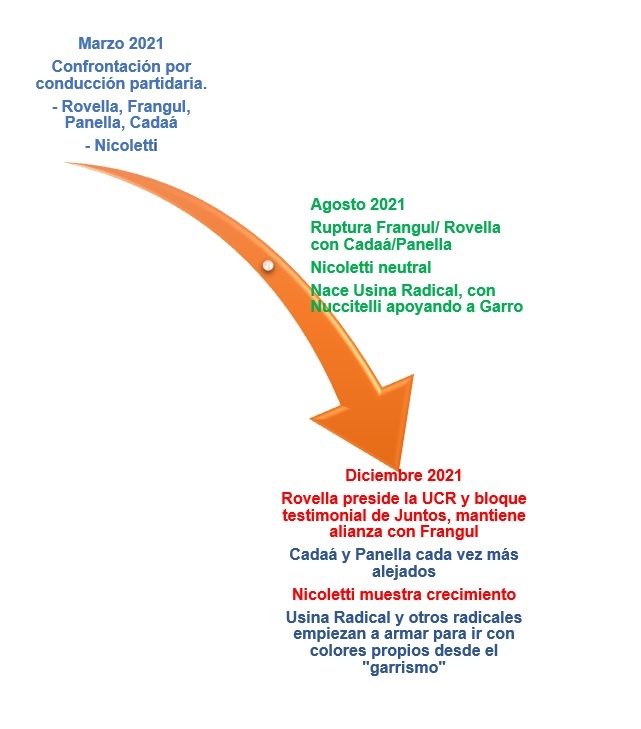 Marzo 2021

Confrontación por conducción partidaria.

- Rovella, Frangul, Panella, Cadaá

- Nicoletti

Agosto 2021

Ruptura Frangul/ Rovella con Cadaá/Panella

Nicoletti neutral

Nace Usina Radical, con Nuccitelli apoyando a Garro

Diciembre 2021

Rovella preside la UCR y bloque testimonial de Juntos, mantiene alianza con Frangul

Cadaá y Panella cada vez más alejados

Nicoletti muestra crecimiento

Usina Radical y otros radicales empiezan a armar para ir con colores propios desde el "garrismo"